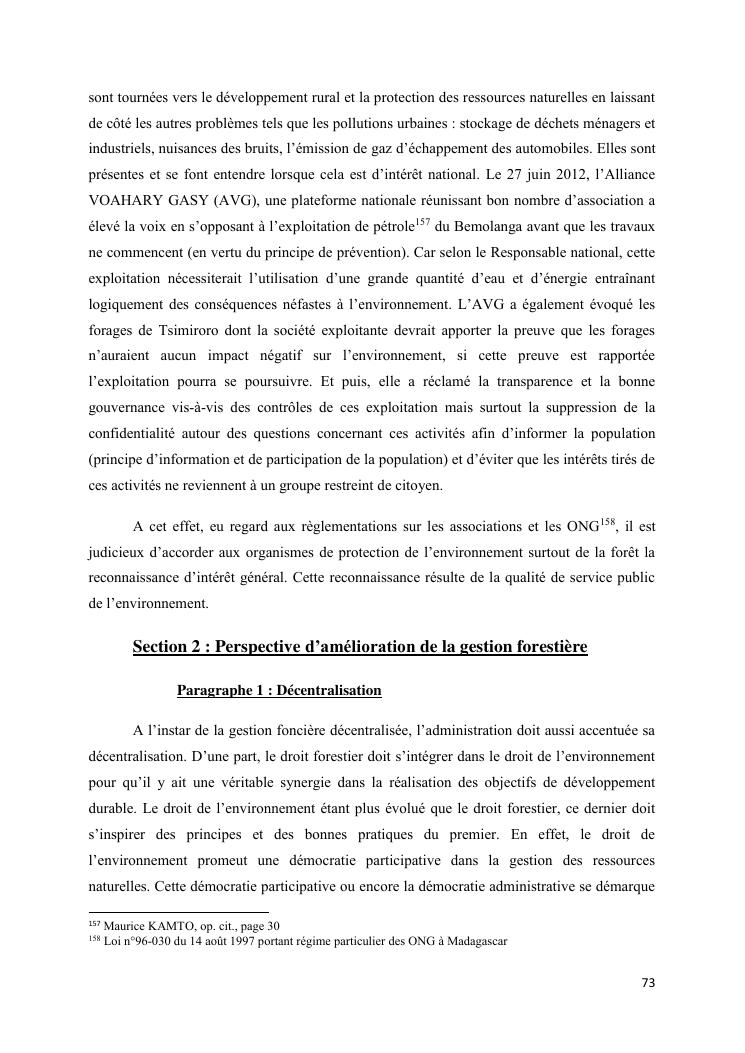 sont tournées vers le développement rural et la protection des ressources naturelles en laissant de côté les autres problèmes tels que les pollutions urbaines : stockage de déchets ménagers et industriels, nuisances des bruits, l'émission de gaz d'échappement des automobiles. Elles sont présentes et se font entendre lorsque cela est d'intérêt national. Le 27 juin 2012, l'Alliance VOAHARY GASY (AVG), une plateforme nationale réunissant bon nombre d'association a élevé la voix en s'opposant à l'exploitation de pétrole$^{157}$ du Bemolanga avant que les travaux ne commencent (en vertu du principe de prévention). Car selon le Responsable national, cette exploitation nécessiterait l'utilisation d'une grande quantité d'eau et d'énergie entraînant logiquement des conséquences néfastes à l'environnement. L'AVG a également évoqué les forages de Tsimiroro dont la société exploitante devrait apporter la preuve que les forages n'auraient aucun impact négatif sur l'environnement, si cette preuve est rapportée l'exploitation pourra se poursuivre. Et puis, elle a réclamé la transparence et la bonne gouvernance vis-à-vis des contrôles de ces exploitation mais surtout la suppression de la confidentialité autour des questions concernant ces activités afin d'informer la population (principe d'information et de participation de la population) et d'éviter que les intérêts tirés de ces activités ne reviennent à un groupe restreint de citoyen.

A cet effet, eu regard aux règlementations sur les associations et les ONG$^{158}$, il est judicieux d'accorder aux organismes de protection de l'environnement surtout de la forêt la reconnaissance d'intérêt général. Cette reconnaissance résulte de la qualité de service public de l'environnement.

Section 2 : Perspective d'amélioration de la gestion forestière

Paragraphe 1 : Décentralisation

A l'instar de la gestion foncière décentralisée, l'administration doit aussi accentuée sa décentralisation. D'une part, le droit forestier doit s'intégrer dans le droit de l'environnement pour qu'il y ait une véritable synergie dans la réalisation des objectifs de développement durable. Le droit de l'environnement étant plus évolué que le droit forestier, ce dernier doit s'inspirer des principes et des bonnes pratiques du premier. En effet, le droit de l'environnement promeut une démocratie participative dans la gestion des ressources naturelles. Cette démocratie participative ou encore la démocratie administrative se démarque

$^{157}$ Maurice KAMTO, op. cit., page 30
$^{158}$ Loi n°96-030 du 14 août 1997 portant régime particulier des ONG à Madagascar

73